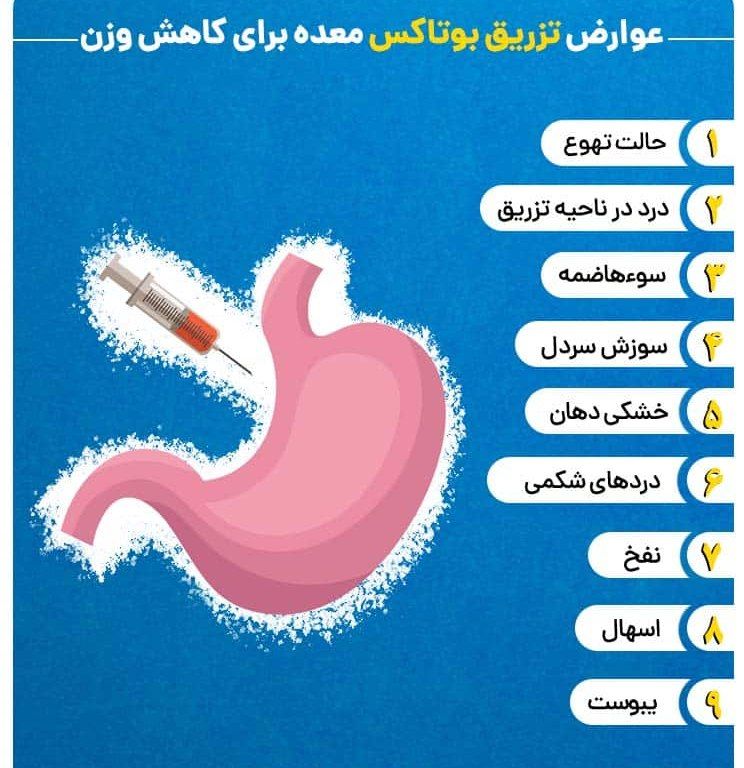 عوارض تزریق بوتاکس معده برای کاهش وزن

۱ حالت تهوع

۲ درد در ناحیه تزریق

۳ سوءهاضمه

۴ سوزش سردل

۵ خشکی دهان

۶ دردهای شکمی

۷ نفخ

۸ اسهال

۹ یبوست